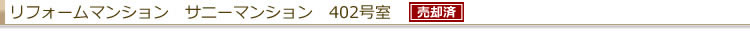 リフォームマンション　サニーマンション　402号室　売却済